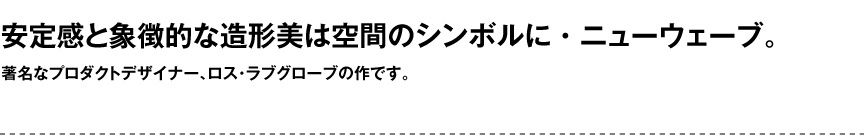 安定感と象徴的な造形美は空間のシンボルに・ニューウェーブ。

著名なプロダクトデザイナー、ロス・ラブグローブの作です。